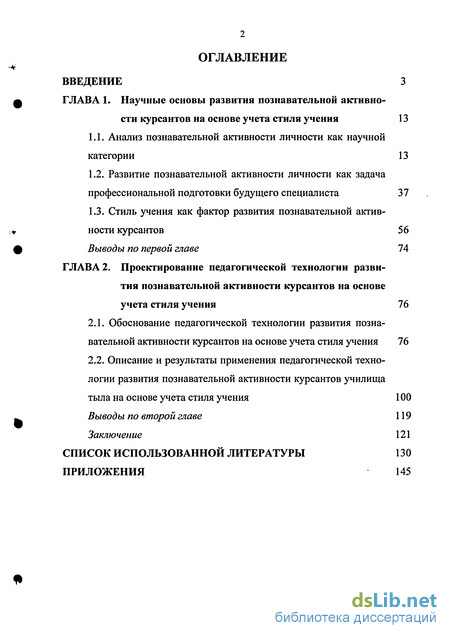 2

ОГЛАВЛЕНИЕ

ВВЕДЕНИЕ 3

ГЛАВА 1. Научные основы развития познавательной активности курсантов на основе учета стиля учения 13

1.1. Анализ познавательной активности личности как научной категории 13

1.2. Развитие познавательной активности личности как задача профессиональной подготовки будущего специалиста 37

1.3. Стиль учения как фактор развития познавательной активности курсантов 56

Выводы по первой главе 74

ГЛАВА 2. Проектирование педагогической технологии развития познавательной активности курсантов на основе учета стиля учения 76

2.1. Обоснование педагогической технологии развития познавательной активности курсантов на основе учета стиля учения 76

2.2. Описание и результаты применения педагогической технологии развития познавательной активности курсантов училища тыла на основе учета стиля учения 100

Выводы по второй главе 119

Заключение 121

СПИСОК ИСПОЛЬЗОВАННОЙ ЛИТЕРАТУРЫ 130

ПРИЛОЖЕНИЯ 145

dsLib.net
библиотека диссертаций